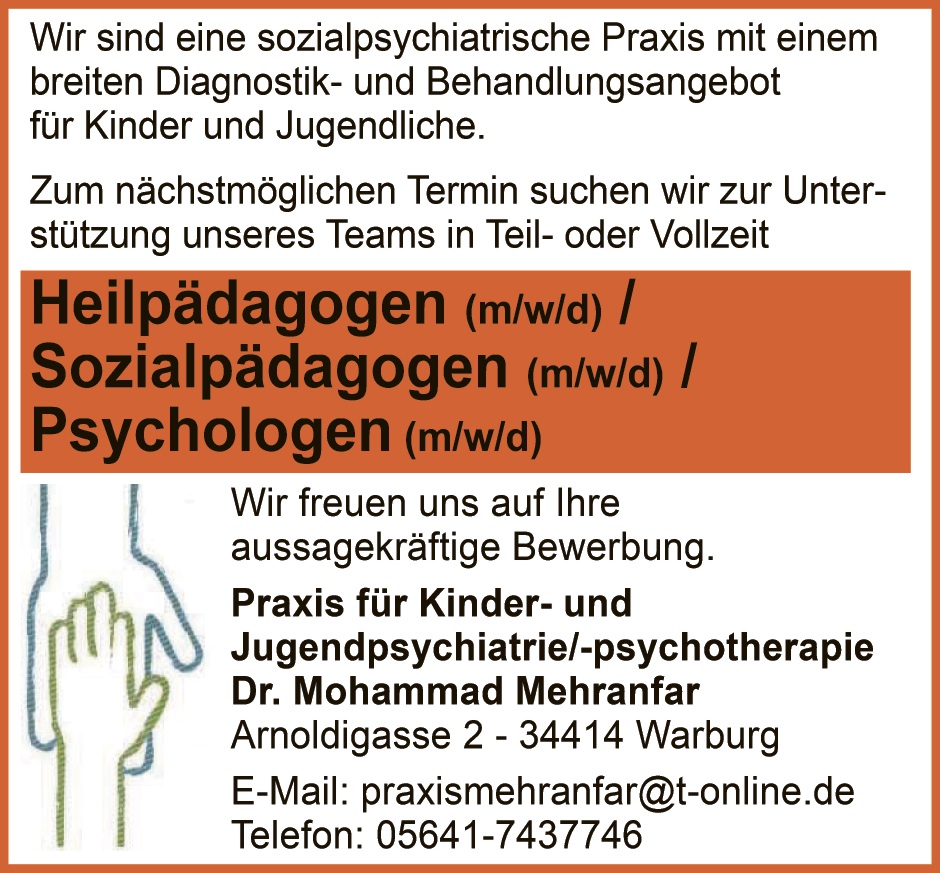 Wir sind eine sozialpsychiatrische Praxis mit einem breiten Diagnostik- und Behandlungsangebot für Kinder und Jugendliche.

Zum nächstmöglichen Termin suchen wir zur Unterstützung unseres Teams in Teil- oder Vollzeit

Heilpädagogen (m/w/d) /
Sozialpädagogen (m/w/d) /
Psychologen (m/w/d)

Wir freuen uns auf Ihre aussagekräftige Bewerbung.

Praxis für Kinder- und
Jugendpsychiatrie/-psychotherapie
Dr. Mohammad Mehranfar
Arnoldigasse 2 - 34414 Warburg

E-Mail: praxismehranfar@t-online.de
Telefon: 05641-7437746